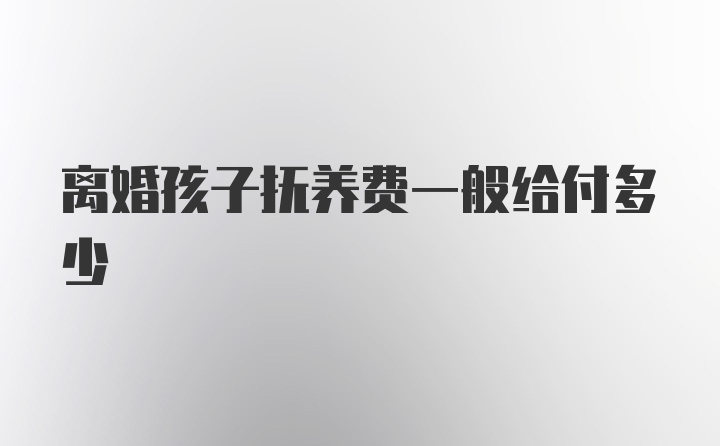 离婚孩子抚养费一般给付多少